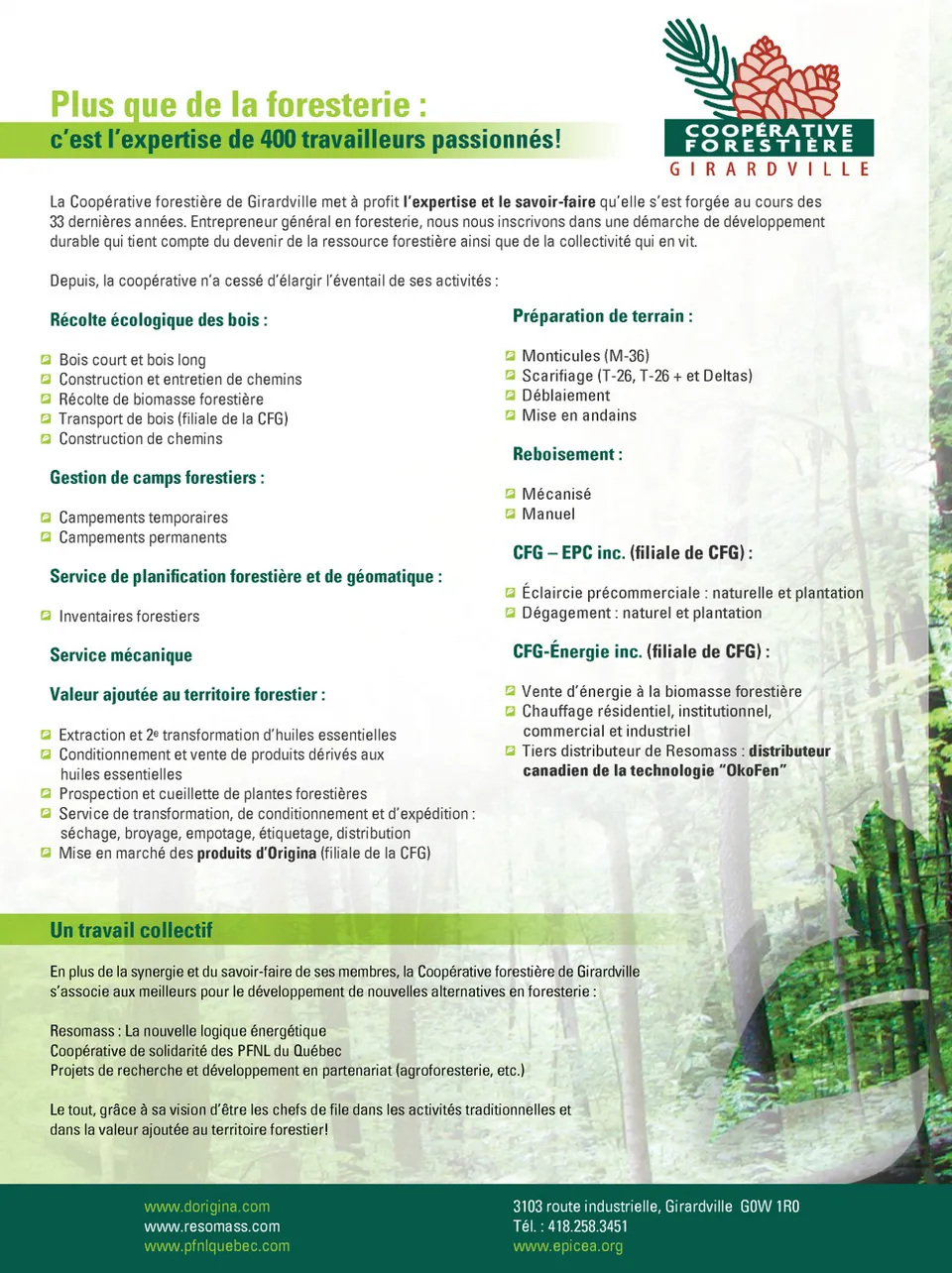 COOPÉRATIVE FORESTIÈRE GIRARDVILLE

Plus que de la foresterie :
c'est l'expertise de 400 travailleurs passionnés!

La Coopérative forestière de Girardville met à profit l'expertise et le savoir-faire qu'elle s'est forgée au cours des 33 dernières années. Entrepreneur général en foresterie, nous nous inscrivons dans une démarche de développement durable qui tient compte du devenir de la ressource forestière ainsi que de la collectivité qui en vit.

Depuis, la coopérative n'a cessé d'élargir l'éventail de ses activités :

Récolte écologique des bois :

Bois court et bois long
Construction et entretien de chemins
Récolte de biomasse forestière
Transport de bois (filiale de la CFG)
Construction de chemins

Gestion de camps forestiers :

Campements temporaires
Campements permanents

Service de planification forestière et de géomatique :

Inventaires forestiers

Service mécanique

Valeur ajoutée au territoire forestier :

Extraction et 2e transformation d'huiles essentielles
Conditionnement et vente de produits dérivés aux huiles essentielles
Prospection et cueillette de plantes forestières
Service de transformation, de conditionnement et d'expédition : séchage, broyage, empotage, étiquetage, distribution
Mise en marché des produits d'Origina (filiale de la CFG)

Préparation de terrain :

Monticules (M-36)
Scarifiage (T-26, T-26 + et Deltas)
Déblaiement
Mise en andains

Reboisement :

Mécanisé
Manuel

CFG – EPC inc. (filiale de CFG) :

Éclaircie précommerciale : naturelle et plantation
Dégagement : naturel et plantation

CFG-Énergie inc. (filiale de CFG) :

Vente d'énergie à la biomasse forestière
Chauffage résidentiel, institutionnel, commercial et industriel
Tiers distributeur de Resomass : distributeur canadien de la technologie "OkoFen"

Un travail collectif

En plus de la synergie et du savoir-faire de ses membres, la Coopérative forestière de Girardville s'associe aux meilleurs pour le développement de nouvelles alternatives en foresterie :

Resomass : La nouvelle logique énergétique
Coopérative de solidarité des PFNL du Québec
Projets de recherche et développement en partenariat (agroforesterie, etc.)

Le tout, grâce à sa vision d'être les chefs de file dans les activités traditionnelles et dans la valeur ajoutée au territoire forestier!

www.dorigina.com
www.resomass.com
www.pfnlquebec.com

3103 route industrielle, Girardville G0W 1R0
Tél. : 418.258.3451
www.epicea.org